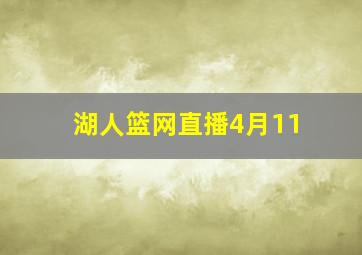 湖人篮网直播4月11